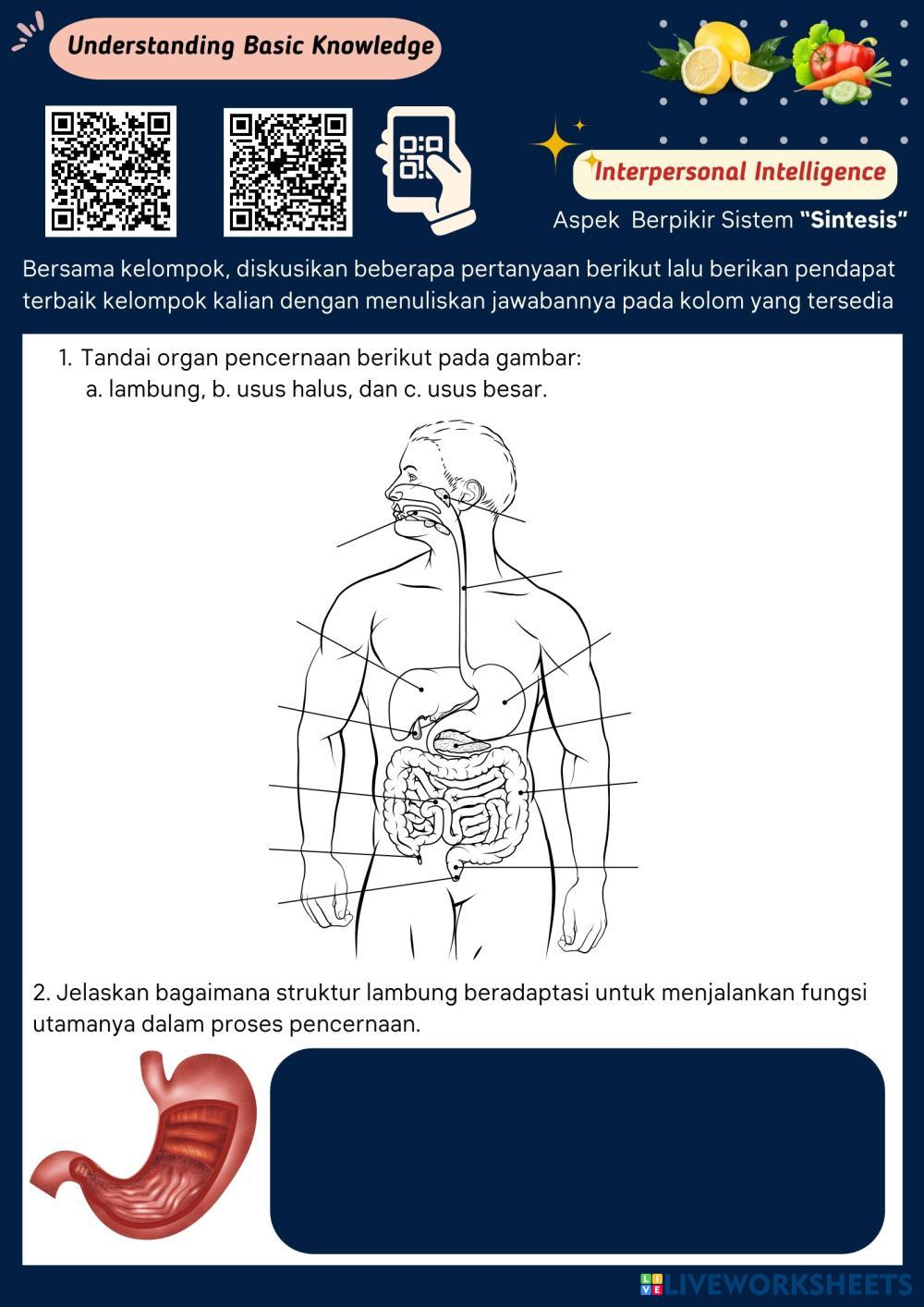 Understanding Basic Knowledge

Interpersonal Intelligence

Aspek Berpikir Sistem "Sintesis"

Bersama kelompok, diskusikan beberapa pertanyaan berikut lalu berikan pendapat terbaik kelompok kalian dengan menuliskan jawabannya pada kolom yang tersedia

1. Tandai organ pencernaan berikut pada gambar:
a. lambung, b. usus halus, dan c. usus besar.

2. Jelaskan bagaimana struktur lambung beradaptasi untuk menjalankan fungsi utamanya dalam proses pencernaan.

LIVEWORKSHEETS